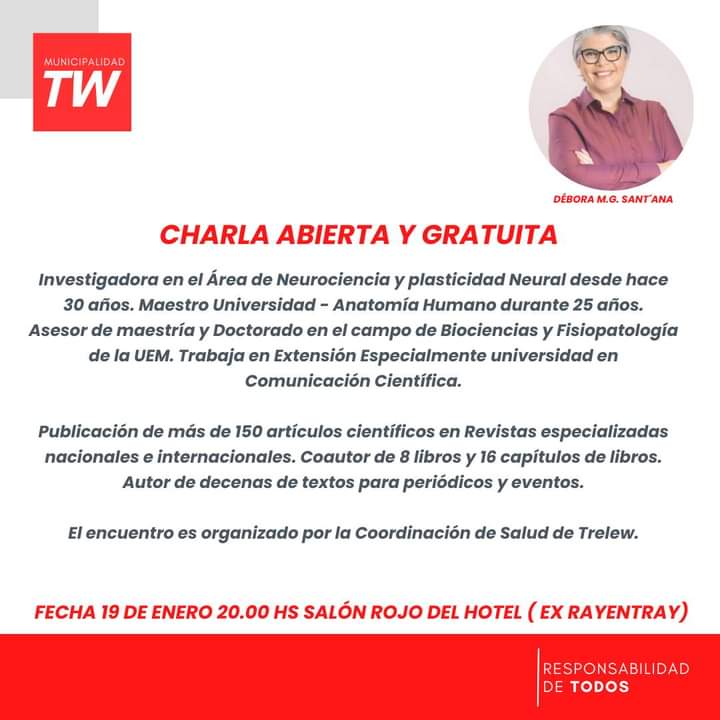 MUNICIPALIDAD
TW

DÉBORA M.G. SANT´ANA

CHARLA ABIERTA Y GRATUITA

Investigadora en el Área de Neurociencia y plasticidad Neural desde hace 30 años. Maestro Universidad - Anatomía Humano durante 25 años. Asesor de maestría y Doctorado en el campo de Biociencias y Fisiopatología de la UEM. Trabaja en Extensión Especialmente universidad en Comunicación Científica.

Publicación de más de 150 artículos científicos en Revistas especializadas nacionales e internacionales. Coautor de 8 libros y 16 capítulos de libros. Autor de decenas de textos para periódicos y eventos.

El encuentro es organizado por la Coordinación de Salud de Trelew.

FECHA 19 DE ENERO 20.00 HS SALÓN ROJO DEL HOTEL ( EX RAYENTRAY)

RESPONSABILIDAD DE TODOS